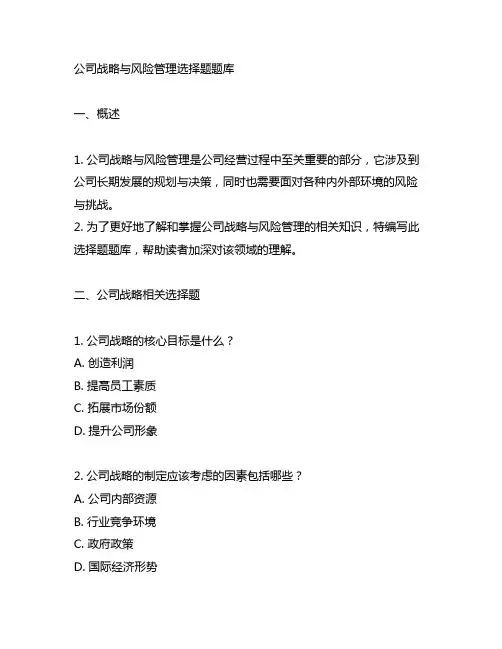 公司战略与风险管理选择题题库

一、概述

1. 公司战略与风险管理是公司经营过程中至关重要的部分，它涉及到公司长期发展的规划与决策，同时也需要面对各种内外部环境的风险与挑战。
2. 为了更好地了解和掌握公司战略与风险管理的相关知识，特编写此选择题题库，帮助读者加深对该领域的理解。

二、公司战略相关选择题

1. 公司战略的核心目标是什么？
A. 创造利润
B. 提高员工素质
C. 拓展市场份额
D. 提升公司形象

2. 公司战略的制定应该考虑的因素包括哪些？
A. 公司内部资源
B. 行业竞争环境
C. 政府政策
D. 国际经济形势